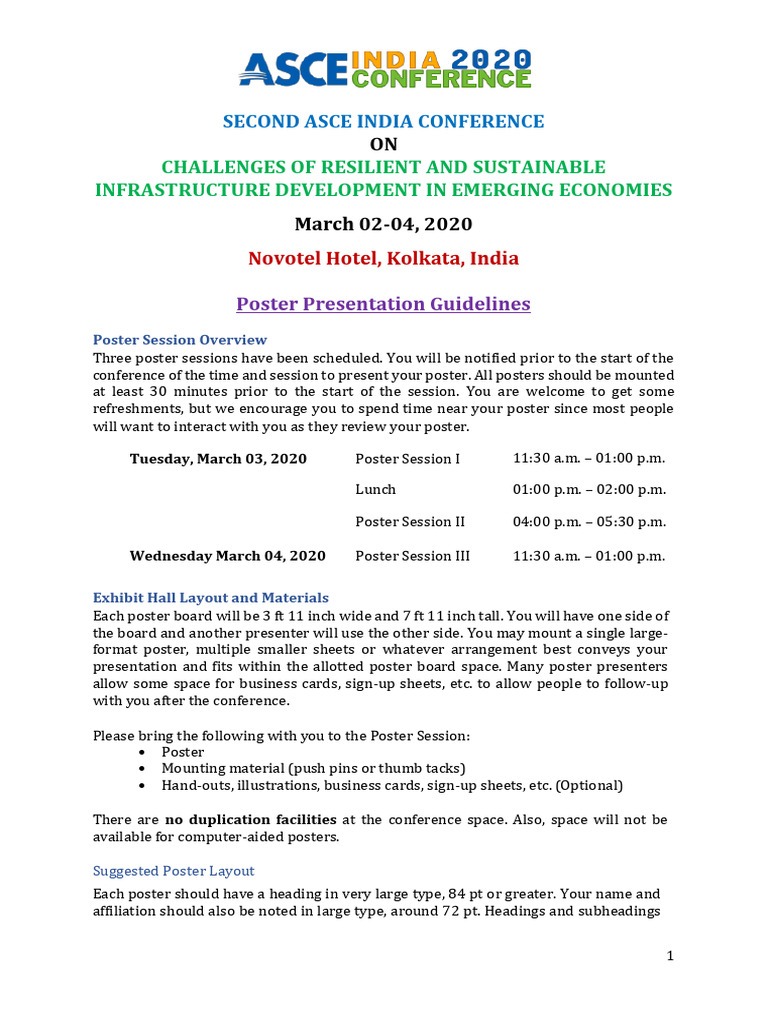 ASCE INDIA 2020 CONFERENCE

SECOND ASCE INDIA CONFERENCE
ON
CHALLENGES OF RESILIENT AND SUSTAINABLE INFRASTRUCTURE DEVELOPMENT IN EMERGING ECONOMIES

March 02-04, 2020

Novotel Hotel, Kolkata, India

Poster Presentation Guidelines

Poster Session Overview
Three poster sessions have been scheduled. You will be notified prior to the start of the conference of the time and session to present your poster. All posters should be mounted at least 30 minutes prior to the start of the session. You are welcome to get some refreshments, but we encourage you to spend time near your poster since most people will want to interact with you as they review your poster.

| Tuesday, March 03, 2020 | Poster Session I | 11:30 a.m. – 01:00 p.m. |
|---|---|---|
| | Lunch | 01:00 p.m. – 02:00 p.m. |
| | Poster Session II | 04:00 p.m. – 05:30 p.m. |
| Wednesday March 04, 2020 | Poster Session III | 11:30 a.m. – 01:00 p.m. |

Exhibit Hall Layout and Materials
Each poster board will be 3 ft 11 inch wide and 7 ft 11 inch tall. You will have one side of the board and another presenter will use the other side. You may mount a single large-format poster, multiple smaller sheets or whatever arrangement best conveys your presentation and fits within the allotted poster board space. Many poster presenters allow some space for business cards, sign-up sheets, etc. to allow people to follow-up with you after the conference.

Please bring the following with you to the Poster Session:
• Poster
• Mounting material (push pins or thumb tacks)
• Hand-outs, illustrations, business cards, sign-up sheets, etc. (Optional)

There are **no duplication facilities** at the conference space. Also, space will not be available for computer-aided posters.

Suggested Poster Layout
Each poster should have a heading in very large type, 84 pt or greater. Your name and affiliation should also be noted in large type, around 72 pt. Headings and subheadings

1